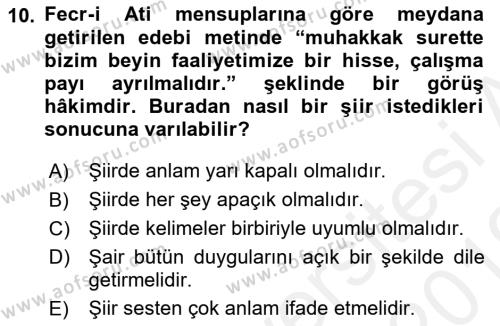 10. Fecr-i Ati mensuplarına göre meydana getirilen edebi metinde “muhakkak surette bizim beyin faaliyetimize bir hisse, çalışma payı ayrılmalıdır.” şeklinde bir görüş hâkimdir. Buradan nasıl bir şiir istedikleri sonucuna varılabilir?

A) Şiirde anlam yarı kapalı olmalıdır.
B) Şiirde her şey apaçık olmalıdır.
C) Şiirde kelimeler birbiriyle uyumlu olmalıdır.
D) Şair bütün duygularını açık bir şekilde dile getirmelidir.
E) Şiir sesten çok anlam ifade etmelidir.

www.aofsoru.com